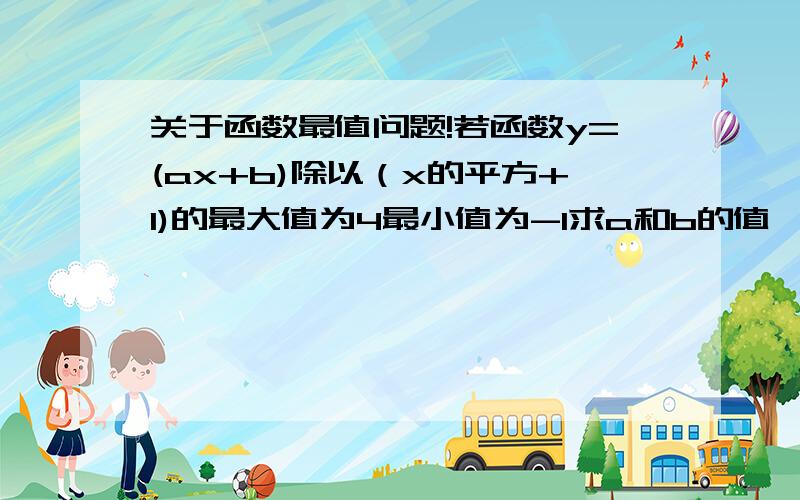 关于函数最值问题!若函数y=(ax+b)除以（x的平方+1)的最大值为4最小值为-1求a和b的值